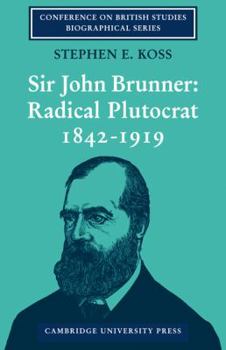 CONFERENCE ON BRITISH STUDIES
BIOGRAPHICAL SERIES

STEPHEN E. KOSS

Sir John Brunner:
Radical Plutocrat
1842-1919

CAMBRIDGE UNIVERSITY PRESS